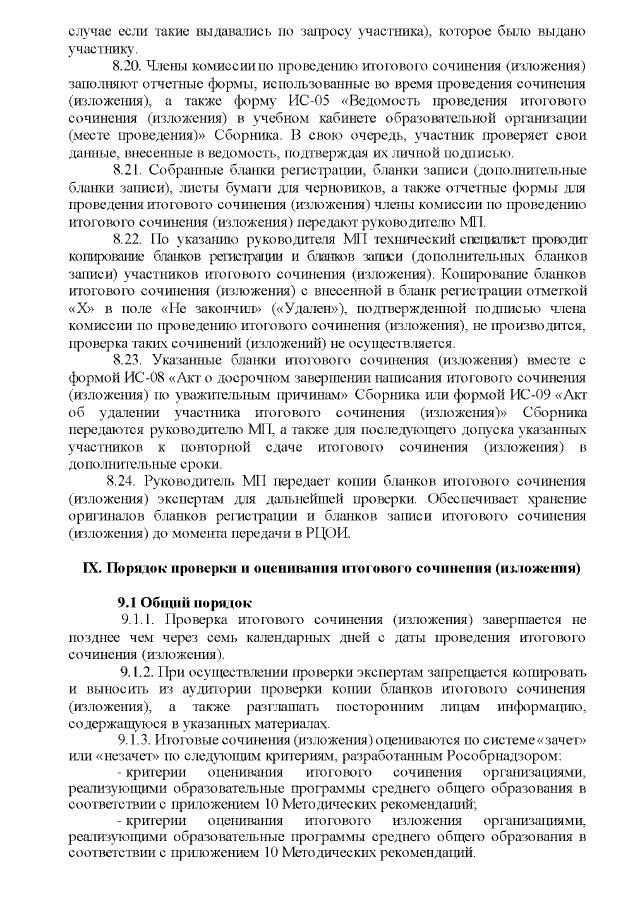 случае если такие выдавались по запросу участника), которое было выдано участнику.

8.20. Члены комиссии по проведению итогового сочинения (изложения) заполняют отчетные формы, использованные во время проведения сочинения (изложения), а также форму ИС-05 «Ведомость проведения итогового сочинения (изложения) в учебном кабинете образовательной организации (месте проведения)» Сборника. В свою очередь, участник проверяет свои данные, внесенные в ведомость, подтверждая их личной подписью.

8.21. Собранные бланки регистрации, бланки записи (дополнительные бланки записи), листы бумаги для черновиков, а также отчетные формы для проведения итогового сочинения (изложения) члены комиссии по проведению итогового сочинения (изложения) передают руководителю МП.

8.22. По указанию руководителя МП технический специалист проводит копирование бланков регистрации и бланков записи (дополнительных бланков записи) участников итогового сочинения (изложения). Копирование бланков итогового сочинения (изложения) с внесенной в бланк регистрации отметкой «Х» в поле «Не закончил» («Удален»), подтвержденной подписью члена комиссии по проведению итогового сочинения (изложения), не производится, проверка таких сочинений (изложений) не осуществляется.

8.23. Указанные бланки итогового сочинения (изложения) вместе с формой ИС-08 «Акт о досрочном завершении написания итогового сочинения (изложения) по уважительным причинам» Сборника или формой ИС-09 «Акт об удалении участника итогового сочинения (изложения)» Сборника передаются руководителю МП, а также для последующего допуска указанных участников к повторной сдаче итогового сочинения (изложения) в дополнительные сроки.

8.24. Руководитель МП передает копии бланков итогового сочинения (изложения) экспертам для дальнейшей проверки. Обеспечивает хранение оригиналов бланков регистрации и бланков записи итогового сочинения (изложения) до момента передачи в РЦОИ.

IX. Порядок проверки и оценивания итогового сочинения (изложения)

9.1 Общий порядок

9.1.1. Проверка итогового сочинения (изложения) завершается не позднее чем через семь календарных дней с даты проведения итогового сочинения (изложения).

9.1.2. При осуществлении проверки экспертам запрещается копировать и выносить из аудитории проверки копии бланков итогового сочинения (изложения), а также разглашать посторонним лицам информацию, содержащуюся в указанных материалах.

9.1.3. Итоговые сочинения (изложения) оцениваются по системе «зачет» или «незачет» по следующим критериям, разработанным Рособрнадзором:

- критерии оценивания итогового сочинения организациями, реализующими образовательные программы среднего общего образования в соответствии с приложением 10 Методических рекомендаций;

- критерии оценивания итогового изложения организациями, реализующими образовательные программы среднего общего образования в соответствии с приложением 10 Методических рекомендаций.